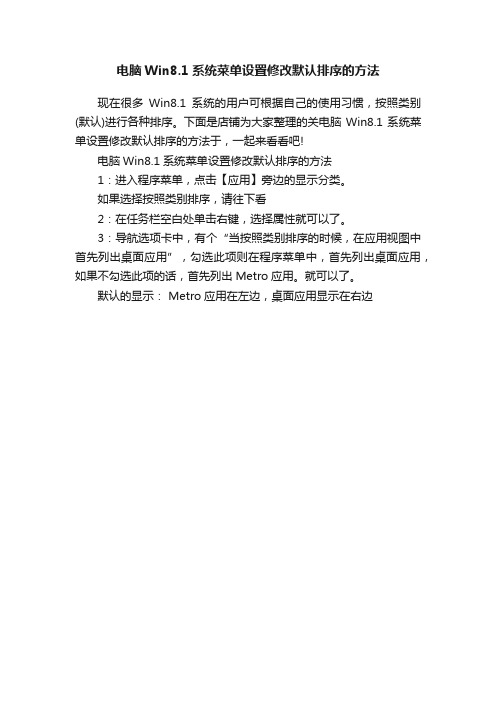 电脑 Win8.1 系统菜单设置修改默认排序的方法

现在很多 Win8.1 系统的用户可根据自己的使用习惯，按照类别(默认)进行各种排序。下面是店铺为大家整理的关电脑 Win8.1 系统菜单设置修改默认排序的方法于，一起来看看吧!

电脑 Win8.1 系统菜单设置修改默认排序的方法

1：进入程序菜单，点击【应用】旁边的显示分类。

如果选择按照类别排序，请往下看

2：在任务栏空白处单击右键，选择属性就可以了。

3：导航选项卡中，有个“当按照类别排序的时候，在应用视图中首先列出桌面应用”，勾选此项则在程序菜单中，首先列出桌面应用，如果不勾选此项的话，首先列出 Metro 应用。就可以了。

默认的显示： Metro 应用在左边，桌面应用显示在右边